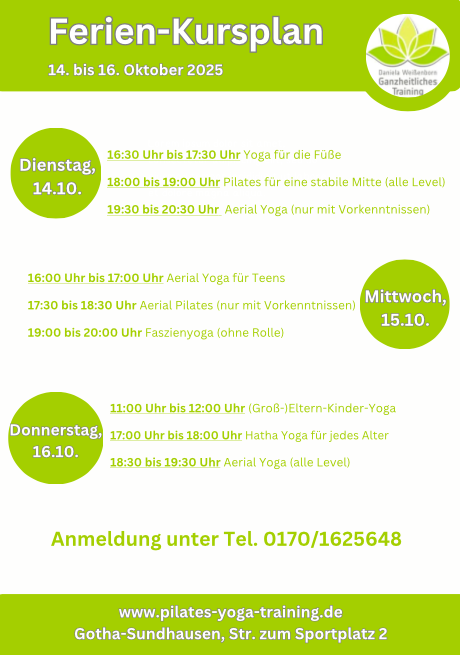 Ferien-Kursplan

14. bis 16. Oktober 2025

Daniela Weißenborn
Ganzheitliches
Training

Dienstag,
14.10.

16:30 Uhr bis 17:30 Uhr Yoga für die Füße

18:00 bis 19:00 Uhr Pilates für eine stabile Mitte (alle Level)

19:30 bis 20:30 Uhr Aerial Yoga (nur mit Vorkenntnissen)

16:00 Uhr bis 17:00 Uhr Aerial Yoga für Teens

17:30 bis 18:30 Uhr Aerial Pilates (nur mit Vorkenntnissen)

19:00 bis 20:00 Uhr Faszienyoga (ohne Rolle)

Mittwoch,
15.10.

Donnerstag,
16.10.

11:00 Uhr bis 12:00 Uhr (Groß-)Eltern-Kinder-Yoga

17:00 Uhr bis 18:00 Uhr Hatha Yoga für jedes Alter

18:30 bis 19:30 Uhr Aerial Yoga (alle Level)

Anmeldung unter Tel. 0170/1625648

www.pilates-yoga-training.de
Gotha-Sundhausen, Str. zum Sportplatz 2